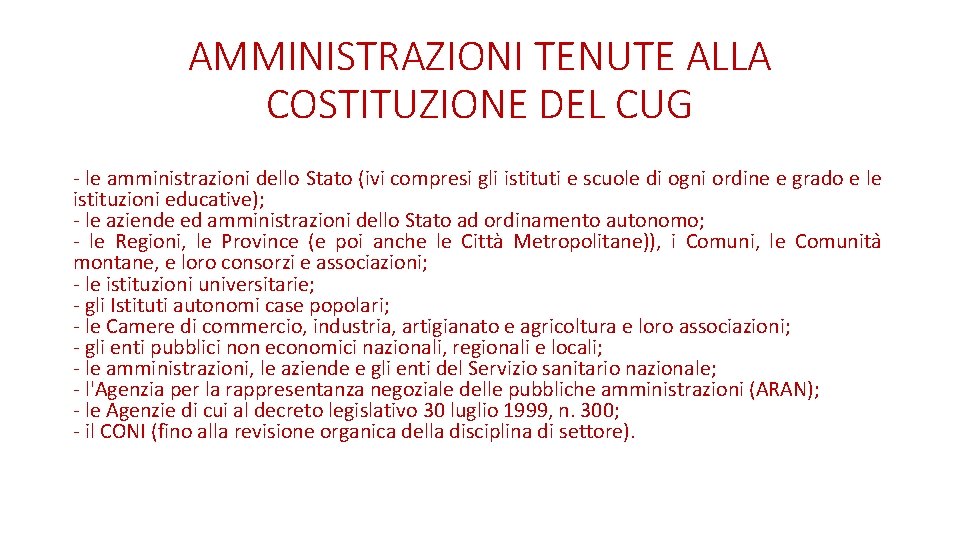 AMMINISTRAZIONI TENUTE ALLA COSTITUZIONE DEL CUG

- le amministrazioni dello Stato (ivi compresi gli istituti e scuole di ogni ordine e grado e le istituzioni educative);
- le aziende ed amministrazioni dello Stato ad ordinamento autonomo;
- le Regioni, le Province (e poi anche le Città Metropolitane)), i Comuni, le Comunità montane, e loro consorzi e associazioni;
- le istituzioni universitarie;
- gli Istituti autonomi case popolari;
- le Camere di commercio, industria, artigianato e agricoltura e loro associazioni;
- gli enti pubblici non economici nazionali, regionali e locali;
- le amministrazioni, le aziende e gli enti del Servizio sanitario nazionale;
- l'Agenzia per la rappresentanza negoziale delle pubbliche amministrazioni (ARAN);
- le Agenzie di cui al decreto legislativo 30 luglio 1999, n. 300;
- il CONI (fino alla revisione organica della disciplina di settore).